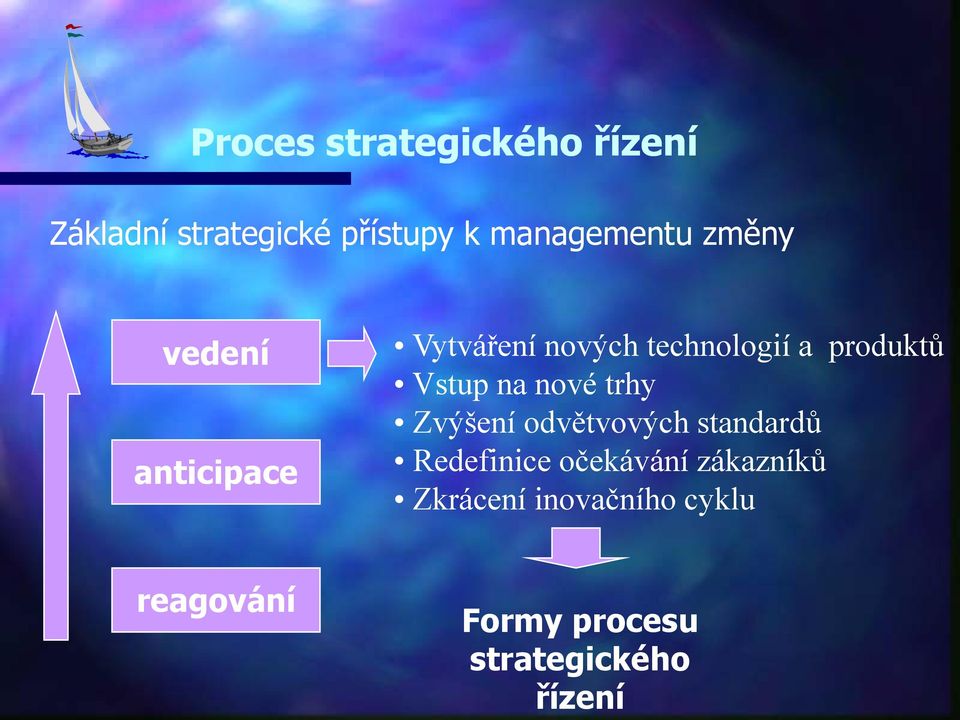 Proces strategického řízení

Základní strategické přístupy k managementu změny

vedení

anticipace

reagování

• Vytváření nových technologií a produktů
• Vstup na nové trhy
• Zvýšení odvětvových standardů
• Redefinice očekávání zákazníků
• Zkrácení inovačního cyklu

Formy procesu strategického řízení